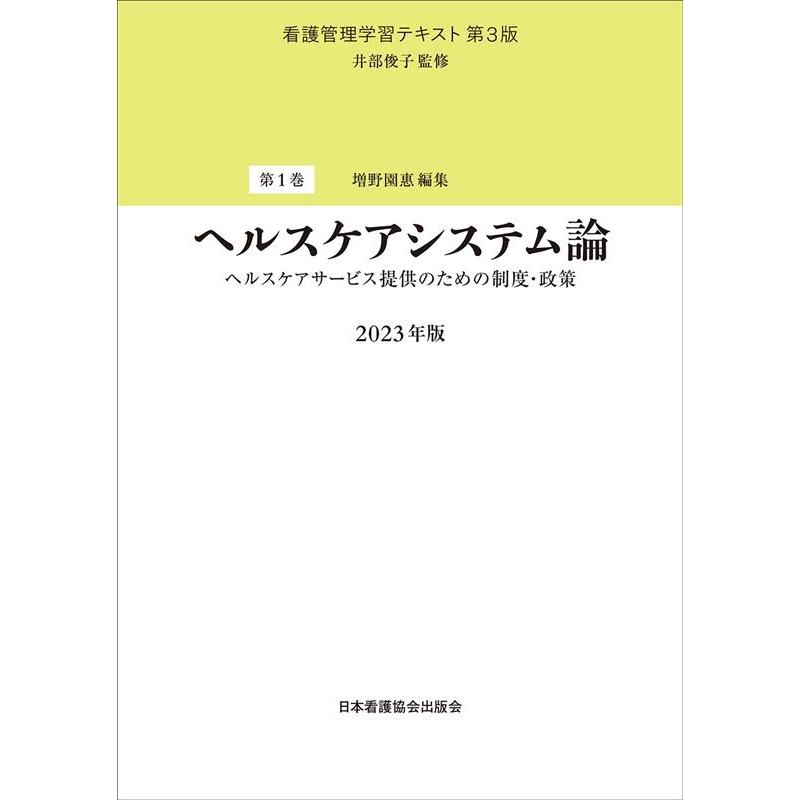 看護管理学習テキスト 第3版
井部俊子 監修

第1巻　増野園惠 編集

ヘルスケアシステム論
ヘルスケアサービス提供のための制度・政策

2023年版

日本看護協会出版会